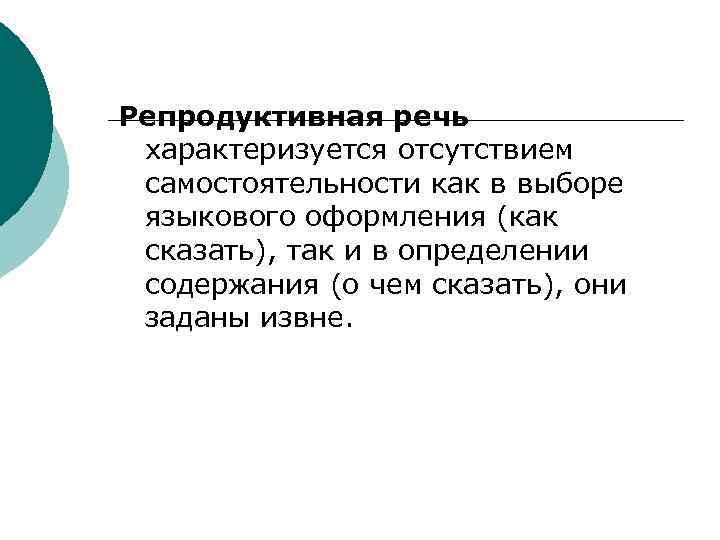 Репродуктивная речь характеризуется отсутствием самостоятельности как в выборе языкового оформления (как сказать), так и в определении содержания (о чем сказать), они заданы извне.